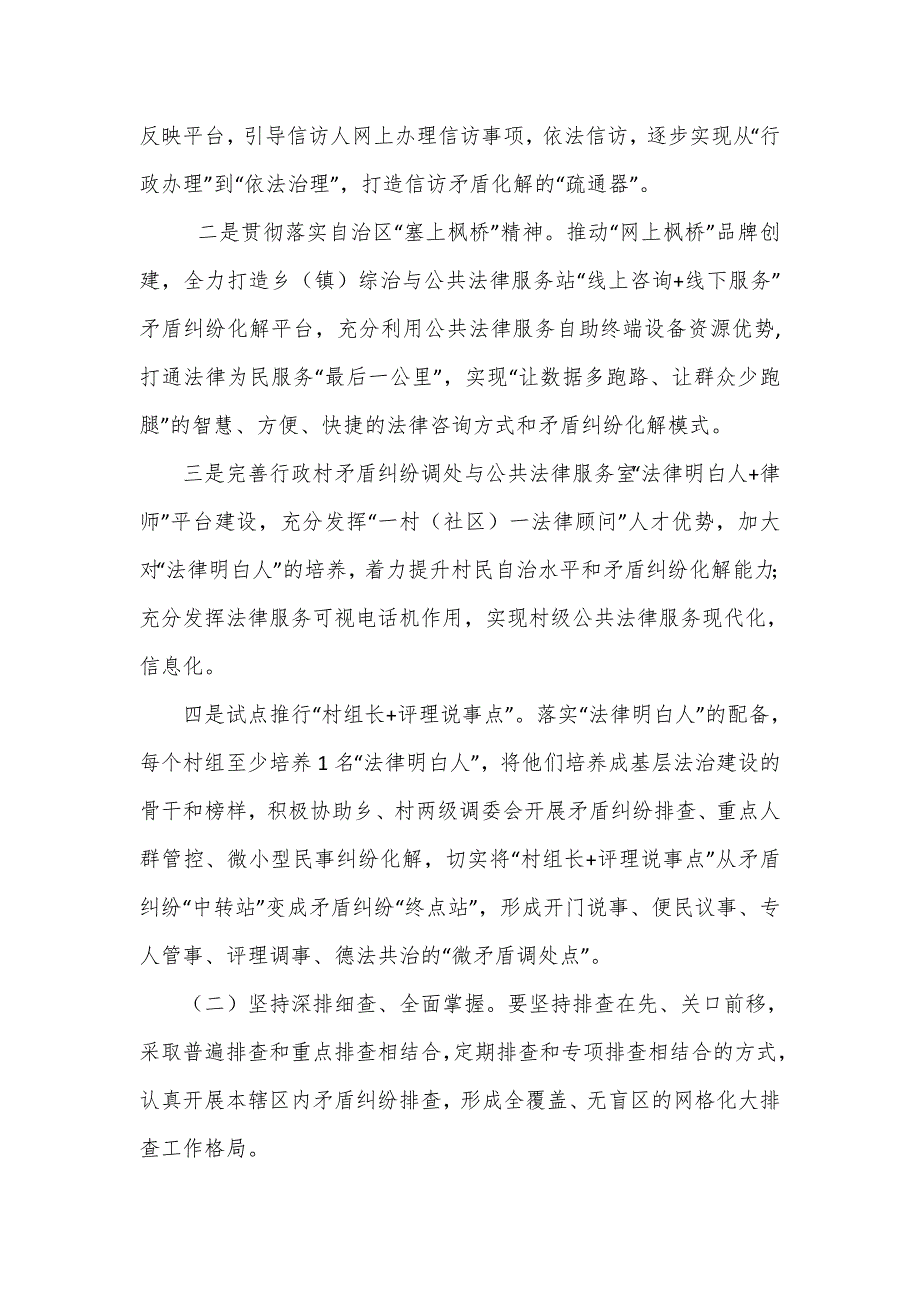 反映平台，引导信访人网上办理信访事项，依法信访，逐步实现从“行政办理”到“依法治理”，打造信访矛盾化解的“疏通器”。

二是贯彻落实自治区“塞上枫桥”精神。推动“网上枫桥”品牌创建，全力打造乡（镇）综治与公共法律服务站“线上咨询+线下服务”矛盾纠纷化解平台，充分利用公共法律服务自助终端设备资源优势，打通法律为民服务“最后一公里”，实现“让数据多跑路、让群众少跑腿”的智慧、方便、快捷的法律咨询方式和矛盾纠纷化解模式。

三是完善行政村矛盾纠纷调处与公共法律服务室“法律明白人+律师”平台建设，充分发挥“一村（社区）一法律顾问”人才优势，加大对“法律明白人”的培养，着力提升村民自治水平和矛盾纠纷化解能力；充分发挥法律服务可视电话机作用，实现村级公共法律服务现代化，信息化。

四是试点推行“村组长+评理说事点”。落实“法律明白人”的配备，每个村组至少培养1名“法律明白人”，将他们培养成基层法治建设的骨干和榜样，积极协助乡、村两级调委会开展矛盾纠纷排查、重点人群管控、微小型民事纠纷化解，切实将“村组长+评理说事点”从矛盾纠纷“中转站”变成矛盾纠纷“终点站”，形成开门说事、便民议事、专人管事、评理调事、德法共治的“微矛盾调处点”。

（二）坚持深排细查、全面掌握。要坚持排查在先、关口前移，采取普遍排查和重点排查相结合，定期排查和专项排查相结合的方式，认真开展本辖区内矛盾纠纷排查，形成全覆盖、无盲区的网格化大排查工作格局。